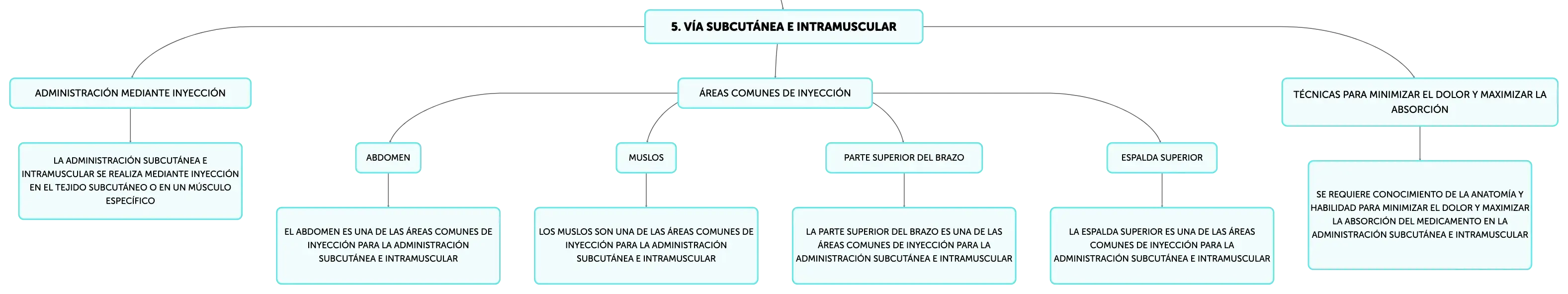 5. VÍA SUBCUTÁNEA E INTRAMUSCULAR

ADMINISTRACIÓN MEDIANTE INYECCIÓN

LA ADMINISTRACIÓN SUBCUTÁNEA E INTRAMUSCULAR SE REALIZA MEDIANTE INYECCIÓN EN EL TEJIDO SUBCUTÁNEO O EN UN MÚSCULO ESPECÍFICO

ÁREAS COMUNES DE INYECCIÓN

ABDOMEN

EL ABDOMEN ES UNA DE LAS ÁREAS COMUNES DE INYECCIÓN PARA LA ADMINISTRACIÓN SUBCUTÁNEA E INTRAMUSCULAR

MUSLOS

LOS MUSLOS SON UNA DE LAS ÁREAS COMUNES DE INYECCIÓN PARA LA ADMINISTRACIÓN SUBCUTÁNEA E INTRAMUSCULAR

PARTE SUPERIOR DEL BRAZO

LA PARTE SUPERIOR DEL BRAZO ES UNA DE LAS ÁREAS COMUNES DE INYECCIÓN PARA LA ADMINISTRACIÓN SUBCUTÁNEA E INTRAMUSCULAR

ESPALDA SUPERIOR

LA ESPALDA SUPERIOR ES UNA DE LAS ÁREAS COMUNES DE INYECCIÓN PARA LA ADMINISTRACIÓN SUBCUTÁNEA E INTRAMUSCULAR

TÉCNICAS PARA MINIMIZAR EL DOLOR Y MAXIMIZAR LA ABSORCIÓN

SE REQUIERE CONOCIMIENTO DE LA ANATOMÍA Y HABILIDAD PARA MINIMIZAR EL DOLOR Y MAXIMIZAR LA ABSORCIÓN DEL MEDICAMENTO EN LA ADMINISTRACIÓN SUBCUTÁNEA E INTRAMUSCULAR